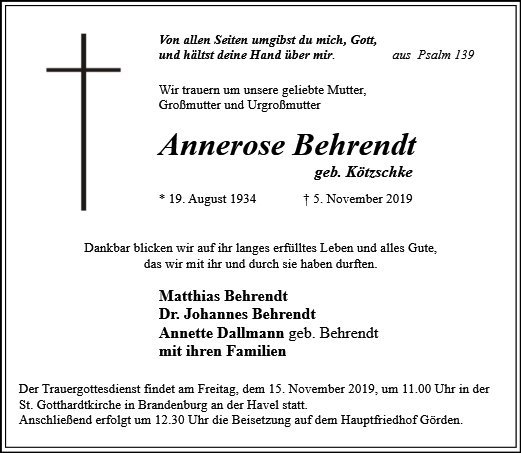 Von allen Seiten umgibst du mich, Gott,
und hältst deine Hand über mir. aus Psalm 139

Wir trauern um unsere geliebte Mutter, Großmutter und Urgroßmutter

Annerose Behrendt
geb. Kötzschke

* 19. August 1934 † 5. November 2019

Dankbar blicken wir auf ihr langes erfülltes Leben und alles Gute, das wir mit ihr und durch sie haben durften.

Matthias Behrendt
Dr. Johannes Behrendt
Annette Dallmann geb. Behrendt
mit ihren Familien

Der Trauergottesdienst findet am Freitag, dem 15. November 2019, um 11.00 Uhr in der St. Gotthardtkirche in Brandenburg an der Havel statt.
Anschließend erfolgt um 12.30 Uhr die Beisetzung auf dem Hauptfriedhof Görden.